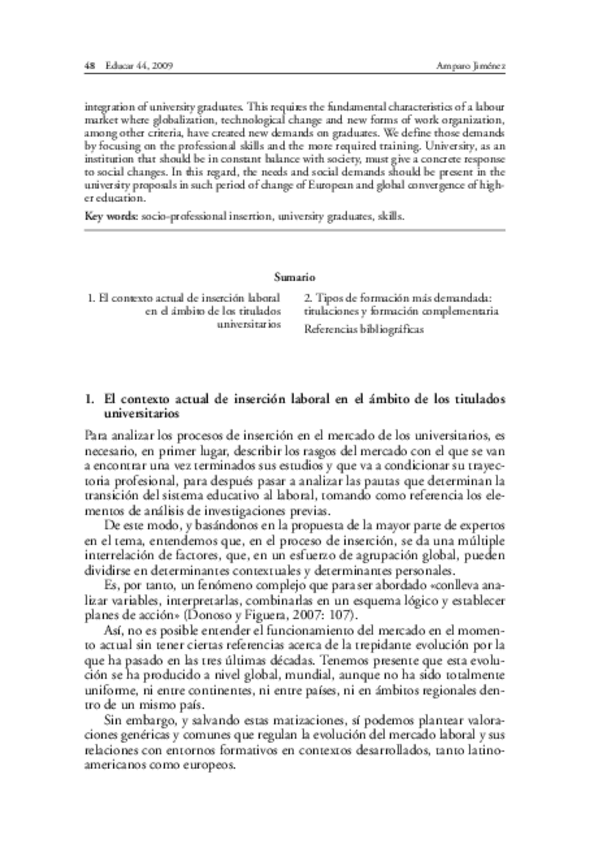 48 Educar 44, 2009 Amparo Jiménez

integration of university graduates. This requires the fundamental characteristics of a labour market where globalization, technological change and new forms of work organization, among other criteria, have created new demands on graduates. We define those demands by focusing on the professional skills and the more required training. University, as an institution that should be in constant balance with society, must give a concrete response to social changes. In this regard, the needs and social demands should be present in the university proposals in such period of change of European and global convergence of higher education.

Key words: socio-professional insertion, university graduates, skills.

Sumario

1. El contexto actual de inserción laboral en el ámbito de los titulados universitarios

2. Tipos de formación más demandada: titulaciones y formación complementaria

Referencias bibliográficas

1. El contexto actual de inserción laboral en el ámbito de los titulados universitarios

Para analizar los procesos de inserción en el mercado de los universitarios, es necesario, en primer lugar, describir los rasgos del mercado con el que se van a encontrar una vez terminados sus estudios y que va a condicionar su trayectoria profesional, para después pasar a analizar las pautas que determinan la transición del sistema educativo al laboral, tomando como referencia los elementos de análisis de investigaciones previas.

De este modo, y basándonos en la propuesta de la mayor parte de expertos en el tema, entendemos que, en el proceso de inserción, se da una múltiple interrelación de factores, que, en un esfuerzo de agrupación global, pueden dividirse en determinantes contextuales y determinantes personales.

Es, por tanto, un fenómeno complejo que para ser abordado «conlleva analizar variables, interpretarlas, combinarlas en un esquema lógico y establecer planes de acción» (Donoso y Figuera, 2007: 107).

Así, no es posible entender el funcionamiento del mercado en el momento actual sin tener ciertas referencias acerca de la trepidante evolución por la que ha pasado en las tres últimas décadas. Tenemos presente que esta evolución se ha producido a nivel global, mundial, aunque no ha sido totalmente uniforme, ni entre continentes, ni entre países, ni en ámbitos regionales dentro de un mismo país.

Sin embargo, y salvando estas matizaciones, sí podemos plantear valoraciones genéricas y comunes que regulan la evolución del mercado laboral y sus relaciones con entornos formativos en contextos desarrollados, tanto latinoamericanos como europeos.